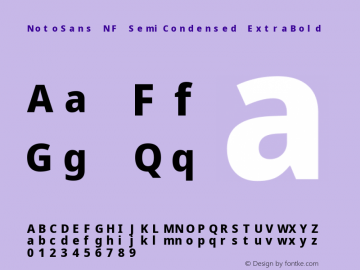 NotoSans NF SemiCondensed ExtraBold

Aa Ff

Gg Qq

a

ABCDEFGHIJKLMNOPQRSTUVWXYZ
abcdefghijklmnopqrstuvwxyz
0123456789

© Design by fontke.com